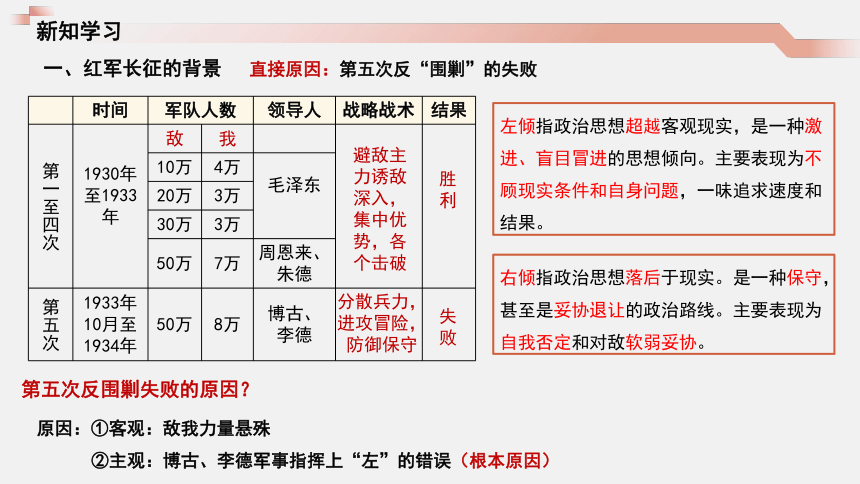 新知学习

一、红军长征的背景　直接原因：第五次反“围剿”的失败

| | 时间 | 军队人数 | | 领导人 | 战略战术 | 结果 |
|---|---|---|---|---|---|---|
| 第一至四次 | 1930年至1933年 | 敌 | 我 | | 避敌主力诱敌深入，集中优势，各个击破 | 胜利 |
| | | 10万 | 4万 | 毛泽东 | | |
| | | 20万 | 3万 | | | |
| | | 30万 | 3万 | | | |
| | | 50万 | 7万 | 周恩来、朱德 | | |
| 第五次 | 1933年10月至1934年 | 50万 | 8万 | 博古、李德 | 分散兵力，进攻冒险，防御保守 | 失败 |

左倾指政治思想超越客观现实，是一种激进、盲目冒进的思想倾向。主要表现为不顾现实条件和自身问题，一味追求速度和结果。

右倾指政治思想落后于现实。是一种保守，甚至是妥协退让的政治路线。主要表现为自我否定和对敌软弱妥协。

第五次反围剿失败的原因？

原因：①客观：敌我力量悬殊

②主观：博古、李德军事指挥上“左”的错误（根本原因）